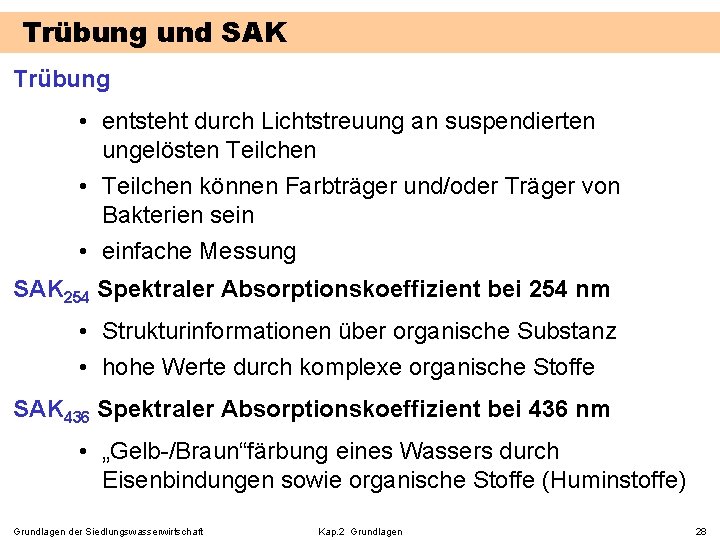 Trübung und SAK

Trübung

• entsteht durch Lichtstreuung an suspendierten ungelösten Teilchen

• Teilchen können Farbträger und/oder Träger von Bakterien sein

• einfache Messung

$SAK_{254}$ Spektraler Absorptionskoeffizient bei 254 nm

• Strukturinformationen über organische Substanz

• hohe Werte durch komplexe organische Stoffe

$SAK_{436}$ Spektraler Absorptionskoeffizient bei 436 nm

• „Gelb-/Braun“färbung eines Wassers durch Eisenbindungen sowie organische Stoffe (Huminstoffe)

Grundlagen der Siedlungswasserwirtschaft

Kap.2 Grundlagen

28